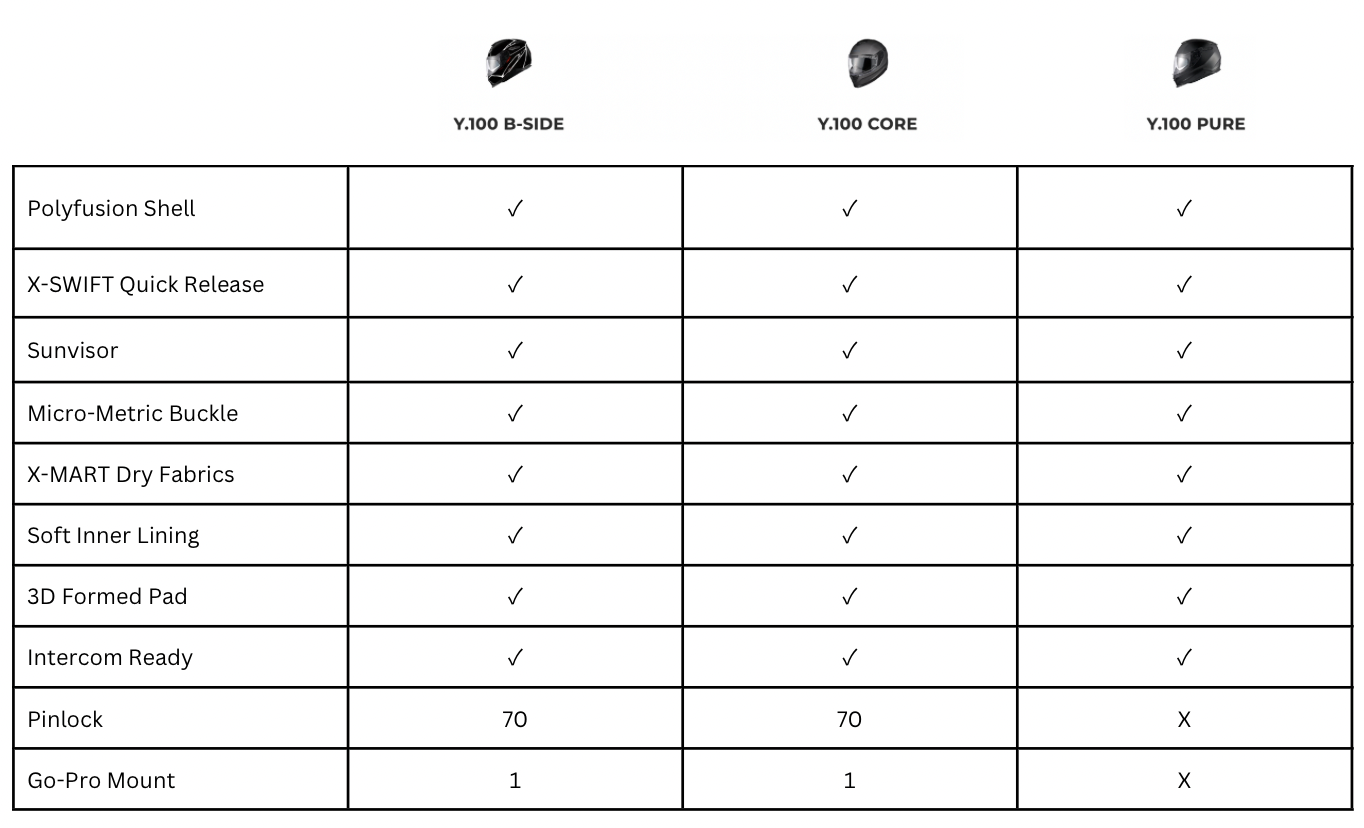 | | Y.100 B-SIDE | Y.100 CORE | Y.100 PURE |
|---|---|---|---|
| Polyfusion Shell | ✓ | ✓ | ✓ |
| X-SWIFT Quick Release | ✓ | ✓ | ✓ |
| Sunvisor | ✓ | ✓ | ✓ |
| Micro-Metric Buckle | ✓ | ✓ | ✓ |
| X-MART Dry Fabrics | ✓ | ✓ | ✓ |
| Soft Inner Lining | ✓ | ✓ | ✓ |
| 3D Formed Pad | ✓ | ✓ | ✓ |
| Intercom Ready | ✓ | ✓ | ✓ |
| Pinlock | 70 | 70 | X |
| Go-Pro Mount | 1 | 1 | X |